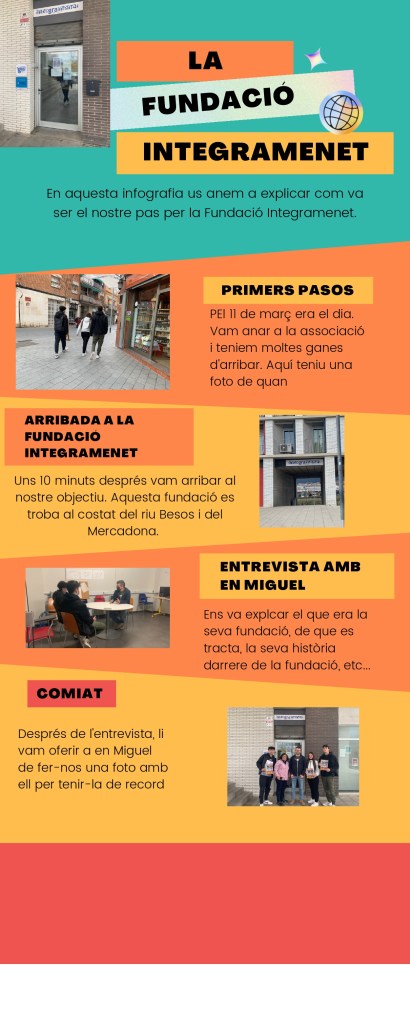 LA

FUNDACIÓ

INTEGRAMENET

En aquesta infografia us anem a explicar com va ser el nostre pas per la Fundació Integramenet.

PRIMERS PASOS

PEl 11 de març era el dia. Vam anar a la associació i teniem moltes ganes d'arribar. Aquí teniu una foto de quan

ARRIBADA A LA FUNDACIÓ INTEGRAMENET

Uns 10 minuts després vam arribar al nostre objectiu. Aquesta fundació es troba al costat del riu Besos i del Mercadona.

ENTREVISTA AMB EN MIGUEL

Ens va explcar el que era la seva fundació, de que es tracta, la seva història darrere de la fundació, etc...

COMIAT

Després de l'entrevista, li vam oferir a en Miguel de fer-nos una foto amb ell per tenir-la de record